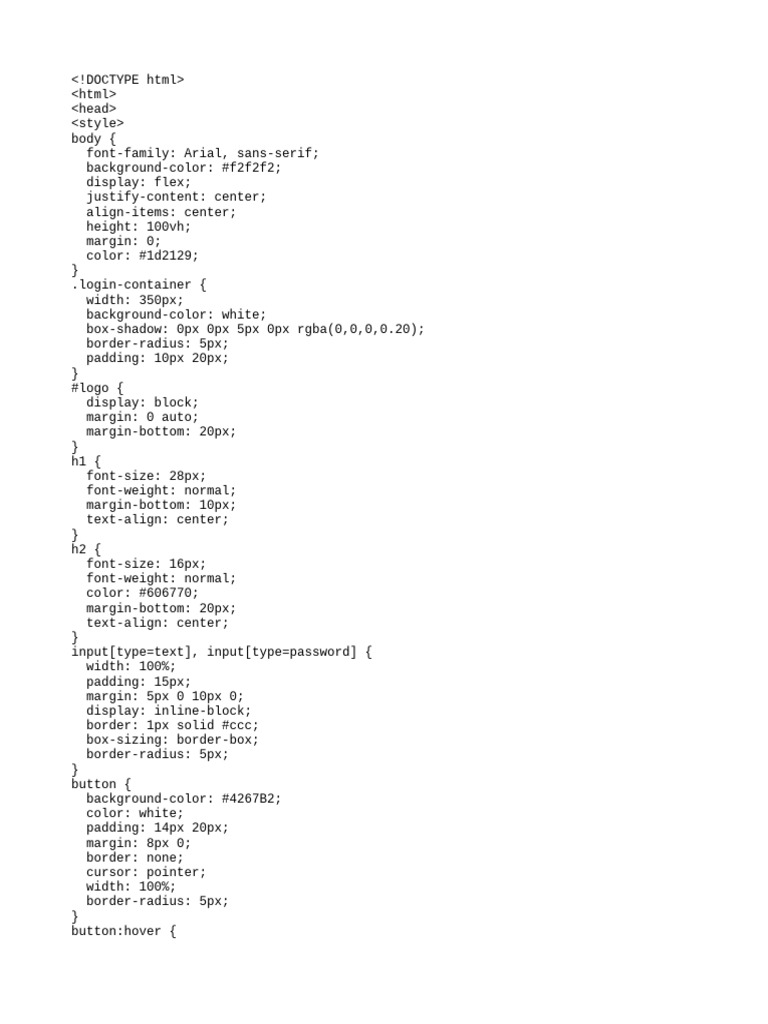 <!DOCTYPE html>
<html>
<head>
<style>
body {
  font-family: Arial, sans-serif;
  background-color: #f2f2f2;
  display: flex;
  justify-content: center;
  align-items: center;
  height: 100vh;
  margin: 0;
  color: #1d2129;
}
.login-container {
  width: 350px;
  background-color: white;
  box-shadow: 0px 0px 5px 0px rgba(0,0,0,0.20);
  border-radius: 5px;
  padding: 10px 20px;
}
#logo {
  display: block;
  margin: 0 auto;
  margin-bottom: 20px;
}
h1 {
  font-size: 28px;
  font-weight: normal;
  margin-bottom: 10px;
  text-align: center;
}
h2 {
  font-size: 16px;
  font-weight: normal;
  color: #606770;
  margin-bottom: 20px;
  text-align: center;
}
input[type=text], input[type=password] {
  width: 100%;
  padding: 15px;
  margin: 5px 0 10px 0;
  display: inline-block;
  border: 1px solid #ccc;
  box-sizing: border-box;
  border-radius: 5px;
}
button {
  background-color: #4267B2;
  color: white;
  padding: 14px 20px;
  margin: 8px 0;
  border: none;
  cursor: pointer;
  width: 100%;
  border-radius: 5px;
}
button:hover {